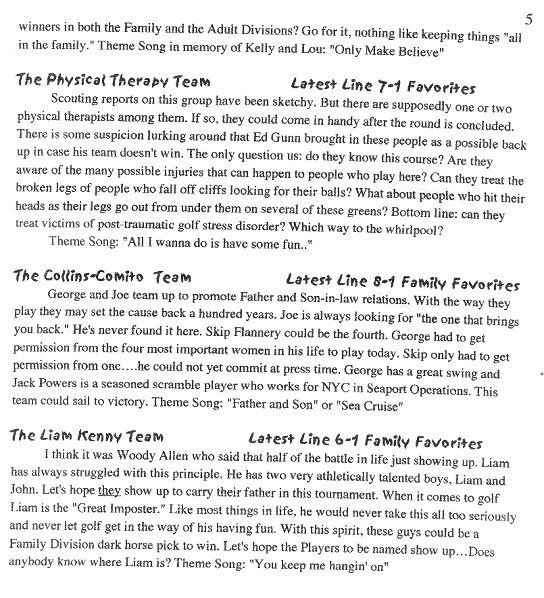 5

winners in both the Family and the Adult Divisions? Go for it, nothing like keeping things "all in the family." Theme Song in memory of Kelly and Lou: "Only Make Believe"

The Physical Therapy Team Latest Line 7-1 Favorites

Scouting reports on this group have been sketchy. But there are supposedly one or two physical therapists among them. If so, they could come in handy after the round is concluded. There is some suspicion lurking around that Ed Gunn brought in these people as a possible back up in case his team doesn't win. The only question us: do they know this course? Are they aware of the many possible injuries that can happen to people who play here? Can they treat the broken legs of people who fall off cliffs looking for their balls? What about people who hit their heads as their legs go out from under them on several of these greens? Bottom line: can they treat victims of post-traumatic golf stress disorder? Which way to the whirlpool?

Theme Song: "All I wanna do is have some fun.."

The Collins-Comito Team Latest Line 8-1 Family Favorites

George and Joe team up to promote Father and Son-in-law relations. With the way they play they may set the cause back a hundred years. Joe is always looking for "the one that brings you back." He's never found it here. Skip Flannery could be the fourth. George had to get permission from the four most important women in his life to play today. Skip only had to get permission from one….he could not yet commit at press time. George has a great swing and Jack Powers is a seasoned scramble player who works for NYC in Seaport Operations. This team could sail to victory. Theme Song: "Father and Son" or "Sea Cruise"

The Liam Kenny Team Latest Line 6-1 Family Favorites

I think it was Woody Allen who said that half of the battle in life just showing up. Liam has always struggled with this principle. He has two very athletically talented boys, Liam and John. Let's hope they show up to carry their father in this tournament. When it comes to golf Liam is the "Great Imposter." Like most things in life, he would never take this all too seriously and never let golf get in the way of his having fun. With this spirit, these guys could be a Family Division dark horse pick to win. Let's hope the Players to be named show up…Does anybody know where Liam is? Theme Song: "You keep me hangin' on"